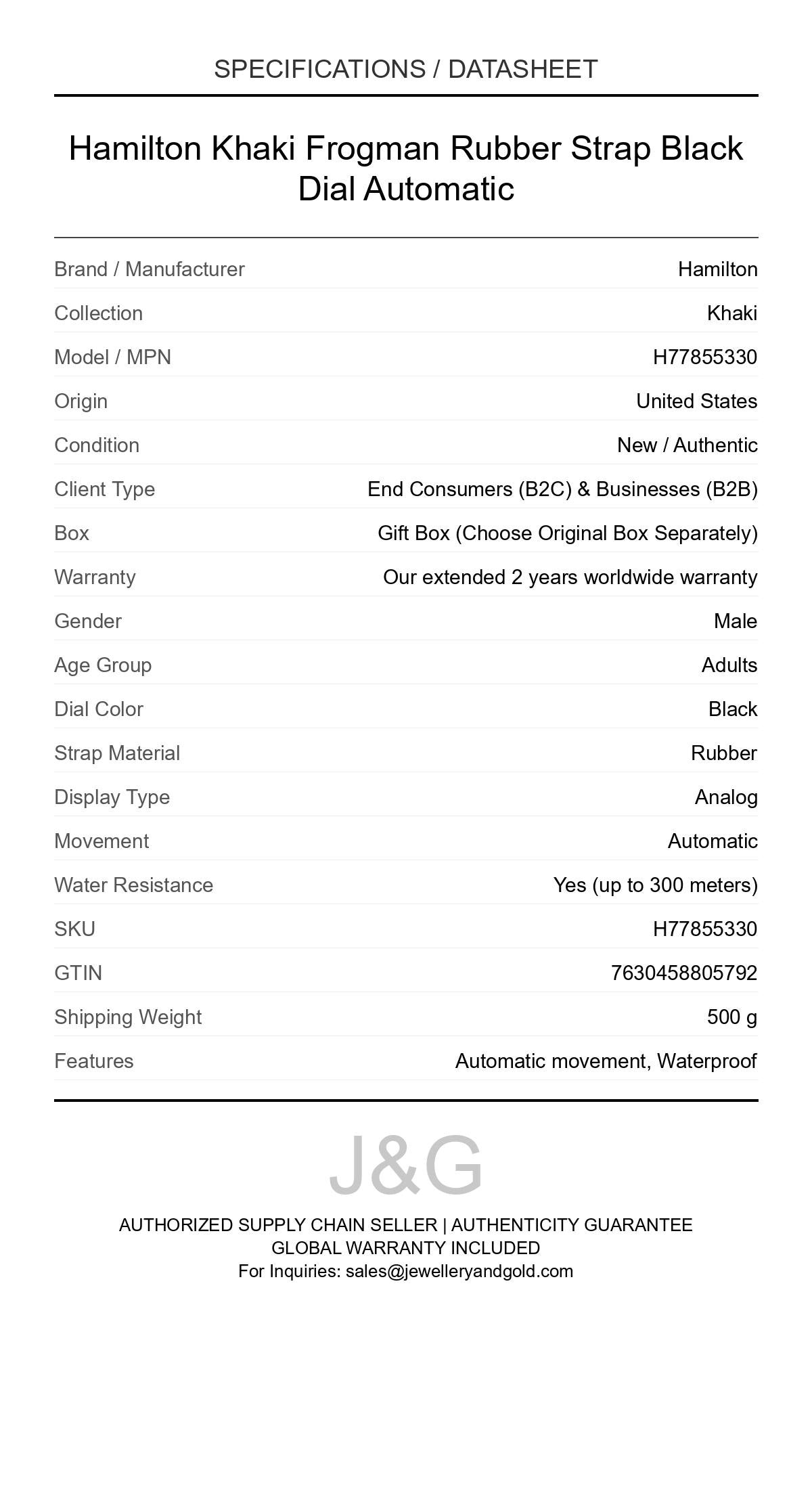 SPECIFICATIONS / DATASHEET

Hamilton Khaki Frogman Rubber Strap Black Dial Automatic

| | |
|---|---|
| Brand / Manufacturer | Hamilton |
| Collection | Khaki |
| Model / MPN | H77855330 |
| Origin | United States |
| Condition | New / Authentic |
| Client Type | End Consumers (B2C) & Businesses (B2B) |
| Box | Gift Box (Choose Original Box Separately) |
| Warranty | Our extended 2 years worldwide warranty |
| Gender | Male |
| Age Group | Adults |
| Dial Color | Black |
| Strap Material | Rubber |
| Display Type | Analog |
| Movement | Automatic |
| Water Resistance | Yes (up to 300 meters) |
| SKU | H77855330 |
| GTIN | 7630458805792 |
| Shipping Weight | 500 g |
| Features | Automatic movement, Waterproof |

J&G

AUTHORIZED SUPPLY CHAIN SELLER | AUTHENTICITY GUARANTEE
GLOBAL WARRANTY INCLUDED
For Inquiries: sales@jewelleryandgold.com